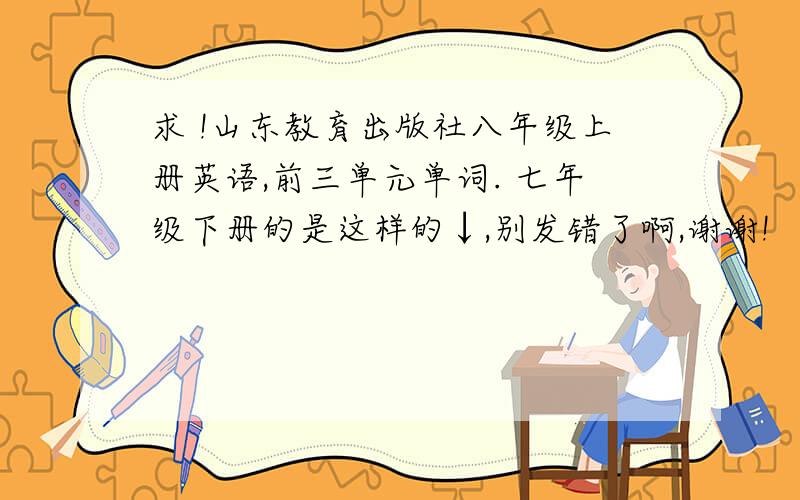 求！山东教育出版社八年级上册英语,前三单元单词. 七年级下册的是这样的↓,别发错了啊,谢谢!